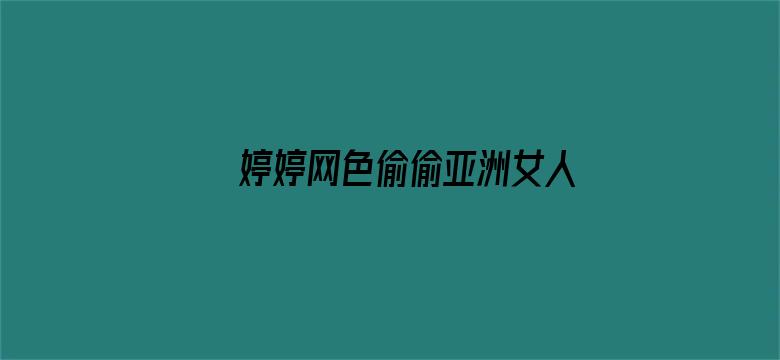 婷婷网色偷偷亚洲女人